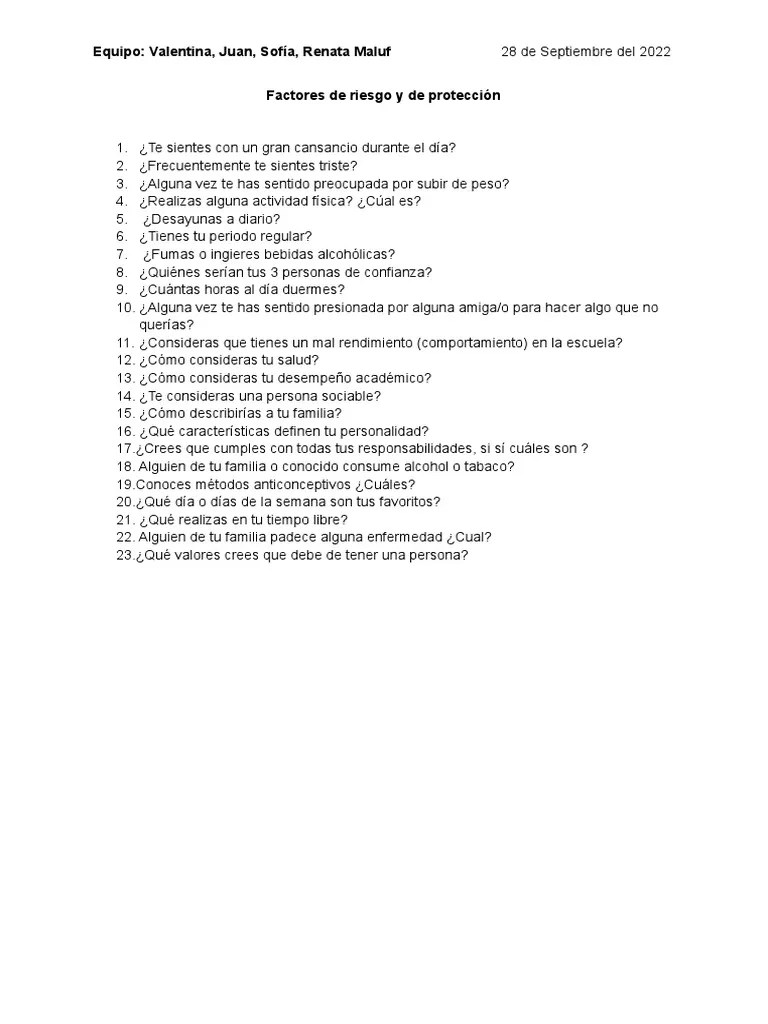 Equipo: Valentina, Juan, Sofía, Renata Maluf 28 de Septiembre del 2022

Factores de riesgo y de protección

1. ¿Te sientes con un gran cansancio durante el día?
2. ¿Frecuentemente te sientes triste?
3. ¿Alguna vez te has sentido preocupada por subir de peso?
4. ¿Realizas alguna actividad física? ¿Cúal es?
5. ¿Desayunas a diario?
6. ¿Tienes tu periodo regular?
7. ¿Fumas o ingieres bebidas alcohólicas?
8. ¿Quiénes serían tus 3 personas de confianza?
9. ¿Cuántas horas al día duermes?
10. ¿Alguna vez te has sentido presionada por alguna amiga/o para hacer algo que no querías?
11. ¿Consideras que tienes un mal rendimiento (comportamiento) en la escuela?
12. ¿Cómo consideras tu salud?
13. ¿Cómo consideras tu desempeño académico?
14. ¿Te consideras una persona sociable?
15. ¿Cómo describirías a tu familia?
16. ¿Qué características definen tu personalidad?
17.¿Crees que cumples con todas tus responsabilidades, si sí cuáles son ?
18. Alguien de tu familia o conocido consume alcohol o tabaco?
19.Conoces métodos anticonceptivos ¿Cuáles?
20.¿Qué día o días de la semana son tus favoritos?
21. ¿Qué realizas en tu tiempo libre?
22. Alguien de tu familia padece alguna enfermedad ¿Cual?
23.¿Qué valores crees que debe de tener una persona?